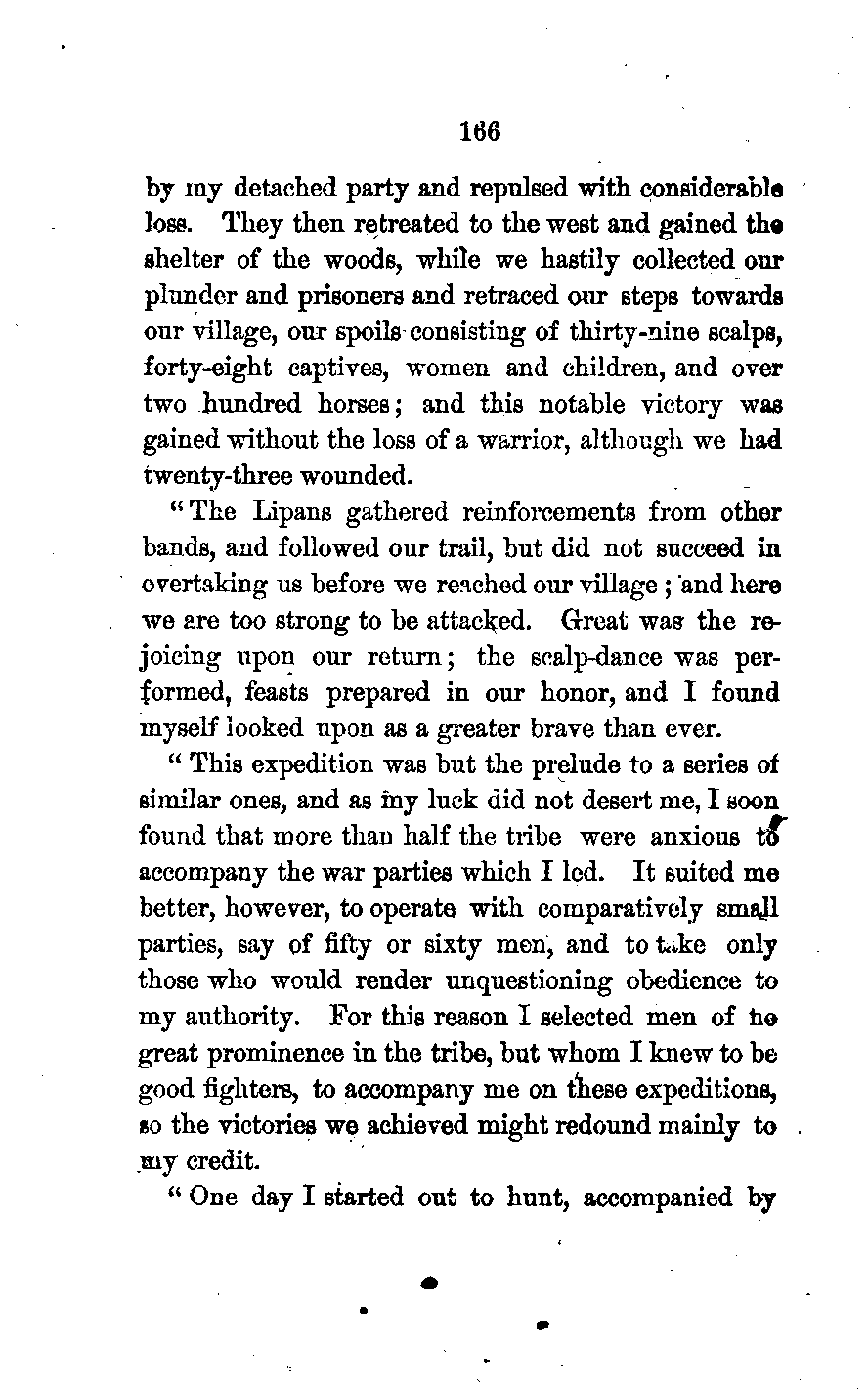 166

by my detached party and repulsed with considerable loss. They then retreated to the west and gained the shelter of the woods, while we hastily collected our plunder and prisoners and retraced our steps towards our village, our spoils consisting of thirty-nine scalps, forty-eight captives, women and children, and over two hundred horses; and this notable victory was gained without the loss of a warrior, although we had twenty-three wounded.

"The Lipans gathered reinforcements from other bands, and followed our trail, but did not succeed in overtaking us before we reached our village; and here we are too strong to be attacked. Great was the rejoicing upon our return; the scalp-dance was performed, feasts prepared in our honor, and I found myself looked upon as a greater brave than ever.

"This expedition was but the prelude to a series of similar ones, and as my luck did not desert me, I soon found that more than half the tribe were anxious to accompany the war parties which I led. It suited me better, however, to operate with comparatively small parties, say of fifty or sixty men, and to take only those who would render unquestioning obedience to my authority. For this reason I selected men of no great prominence in the tribe, but whom I knew to be good fighters, to accompany me on these expeditions, so the victories we achieved might redound mainly to my credit.

"One day I started out to hunt, accompanied by